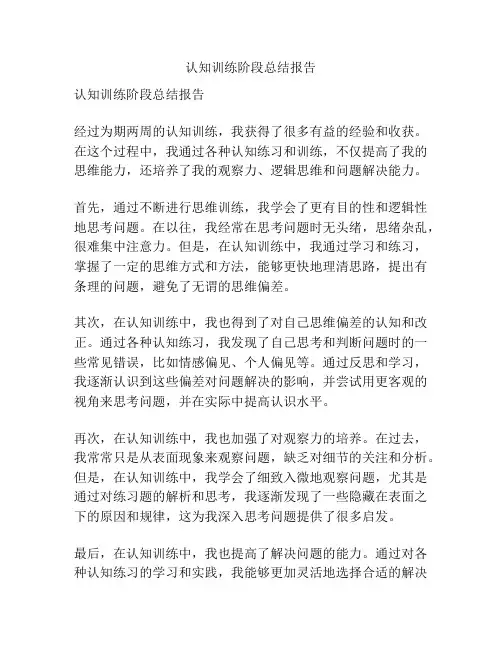 认知训练阶段总结报告

认知训练阶段总结报告

经过为期两周的认知训练，我获得了很多有益的经验和收获。在这个过程中，我通过各种认知练习和训练，不仅提高了我的思维能力，还培养了我的观察力、逻辑思维和问题解决能力。

首先，通过不断进行思维训练，我学会了更有目的性和逻辑性地思考问题。在以往，我经常在思考问题时无头绪，思绪杂乱，很难集中注意力。但是，在认知训练中，我通过学习和练习，掌握了一定的思维方式和方法，能够更快地理清思路，提出有条理的问题，避免了无谓的思维偏差。

其次，在认知训练中，我也得到了对自己思维偏差的认知和改正。通过各种认知练习，我发现了自己思考和判断问题时的一些常见错误，比如情感偏见、个人偏见等。通过反思和学习，我逐渐认识到这些偏差对问题解决的影响，并尝试用更客观的视角来思考问题，并在实际中提高认识水平。

再次，在认知训练中，我也加强了对观察力的培养。在过去，我常常只是从表面现象来观察问题，缺乏对细节的关注和分析。但是，在认知训练中，我学会了细致入微地观察问题，尤其是通过对练习题的解析和思考，我逐渐发现了一些隐藏在表面之下的原因和规律，这为我深入思考问题提供了很多启发。

最后，在认知训练中，我也提高了解决问题的能力。通过对各种认知练习的学习和实践，我能够更加灵活地选择合适的解决